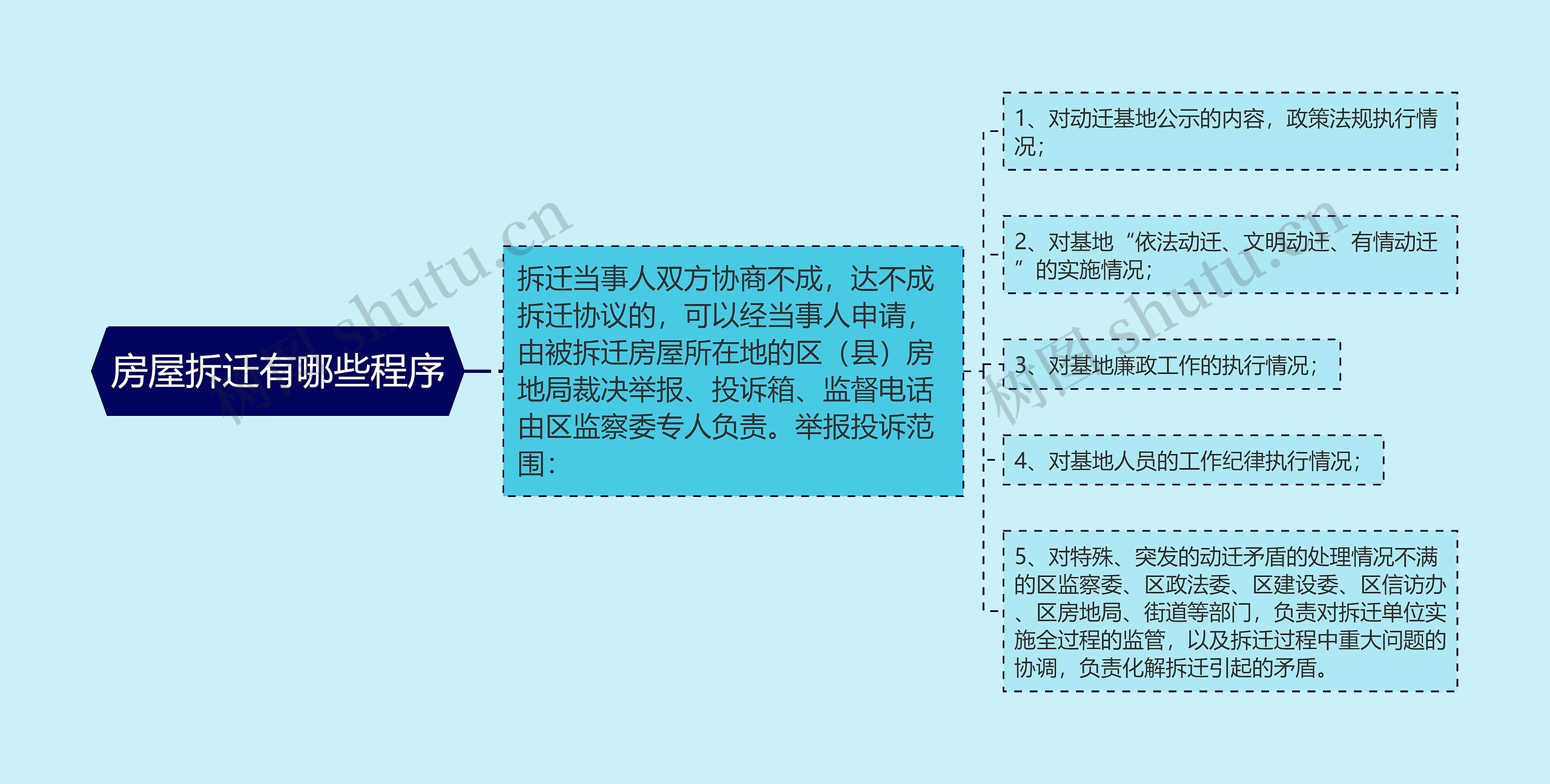 房屋拆迁有哪些程序

拆迁当事人双方协商不成，达不成拆迁协议的，可以经当事人申请，由被拆迁房屋所在地的区（县）房地局裁决举报、投诉箱、监督电话由区监察委专人负责。举报投诉范围：

1、对动迁基地公示的内容，政策法规执行情况；

2、对基地“依法动迁、文明动迁、有情动迁”的实施情况；

3、对基地廉政工作的执行情况；

4、对基地人员的工作纪律执行情况；

5、对特殊、突发的动迁矛盾的处理情况不满的区监察委、区政法委、区建设委、区信访办、区房地局、街道等部门，负责对拆迁单位实施全过程的监管，以及拆迁过程中重大问题的协调，负责化解拆迁引起的矛盾。

树图 shutu.cn

树图 shutu.cn